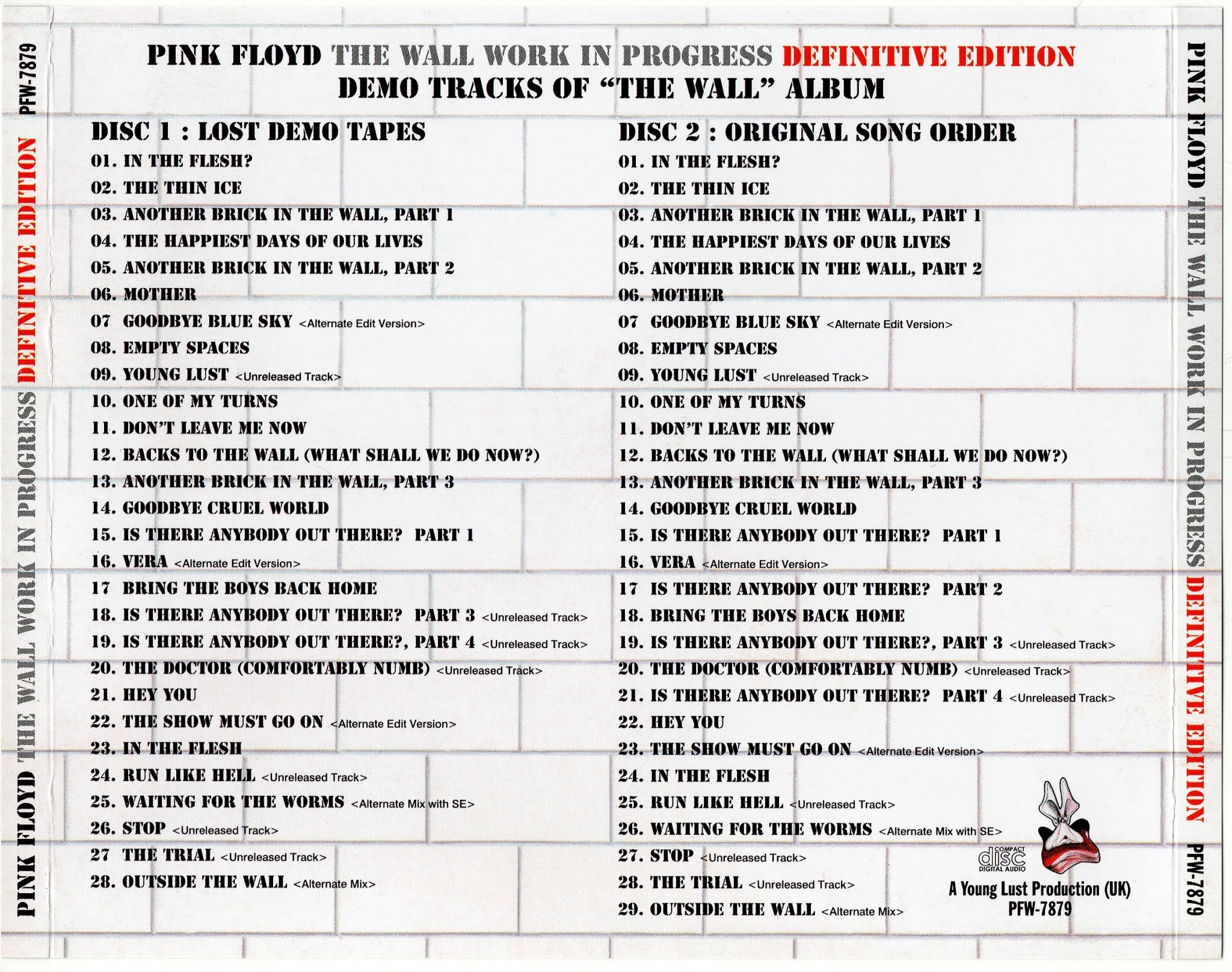 PINK FLOYD THE WALL WORK IN PROGRESS DEFINITIVE EDITION PFW-7879

PINK FLOYD THE WALL WORK IN PROGRESS DEFINITIVE EDITION
DEMO TRACKS OF "THE WALL" ALBUM

DISC 1 : LOST DEMO TAPES
01. IN THE FLESH?
02. THE THIN ICE
03. ANOTHER BRICK IN THE WALL, PART 1
04. THE HAPPIEST DAYS OF OUR LIVES
05. ANOTHER BRICK IN THE WALL, PART 2
06. MOTHER
07 GOODBYE BLUE SKY <Alternate Edit Version>
08. EMPTY SPACES
09. YOUNG LUST <Unreleased Track>
10. ONE OF MY TURNS
11. DON'T LEAVE ME NOW
12. BACKS TO THE WALL (WHAT SHALL WE DO NOW?)
13. ANOTHER BRICK IN THE WALL, PART 3
14. GOODBYE CRUEL WORLD
15. IS THERE ANYBODY OUT THERE? PART 1
16. VERA <Alternate Edit Version>
17 BRING THE BOYS BACK HOME
18. IS THERE ANYBODY OUT THERE? PART 3 <Unreleased Track>
19. IS THERE ANYBODY OUT THERE?, PART 4 <Unreleased Track>
20. THE DOCTOR (COMFORTABLY NUMB) <Unreleased Track>
21. HEY YOU
22. THE SHOW MUST GO ON <Alternate Edit Version>
23. IN THE FLESH
24. RUN LIKE HELL <Unreleased Track>
25. WAITING FOR THE WORMS <Alternate Mix with SE>
26. STOP <Unreleased Track>
27 THE TRIAL <Unreleased Track>
28. OUTSIDE THE WALL <Alternate Mix>

DISC 2 : ORIGINAL SONG ORDER
01. IN THE FLESH?
02. THE THIN ICE
03. ANOTHER BRICK IN THE WALL, PART 1
04. THE HAPPIEST DAYS OF OUR LIVES
05. ANOTHER BRICK IN THE WALL, PART 2
06. MOTHER
07 GOODBYE BLUE SKY <Alternate Edit Version>
08. EMPTY SPACES
09. YOUNG LUST <Unreleased Track>
10. ONE OF MY TURNS
11. DON'T LEAVE ME NOW
12. BACKS TO THE WALL (WHAT SHALL WE DO NOW?)
13. ANOTHER BRICK IN THE WALL, PART 3
14. GOODBYE CRUEL WORLD
15. IS THERE ANYBODY OUT THERE? PART 1
16. VERA <Alternate Edit Version>
17 IS THERE ANYBODY OUT THERE? PART 2
18. BRING THE BOYS BACK HOME
19. IS THERE ANYBODY OUT THERE?, PART 3 <Unreleased Track>
20. THE DOCTOR (COMFORTABLY NUMB) <Unreleased Track>
21. IS THERE ANYBODY OUT THERE? PART 4 <Unreleased Track>
22. HEY YOU
23. THE SHOW MUST GO ON <Alternate Edit Version>
24. IN THE FLESH
25. RUN LIKE HELL <Unreleased Track>
26. WAITING FOR THE WORMS <Alternate Mix with SE>
27. STOP <Unreleased Track>
28. THE TRIAL <Unreleased Track>
29. OUTSIDE THE WALL <Alternate Mix>

COMPACT disc DIGITAL AUDIO
A Young Lust Production (UK)
PFW-7879

PINK FLOYD THE WALL WORK IN PROGRESS DEFINITIVE EDITION PFW-7879